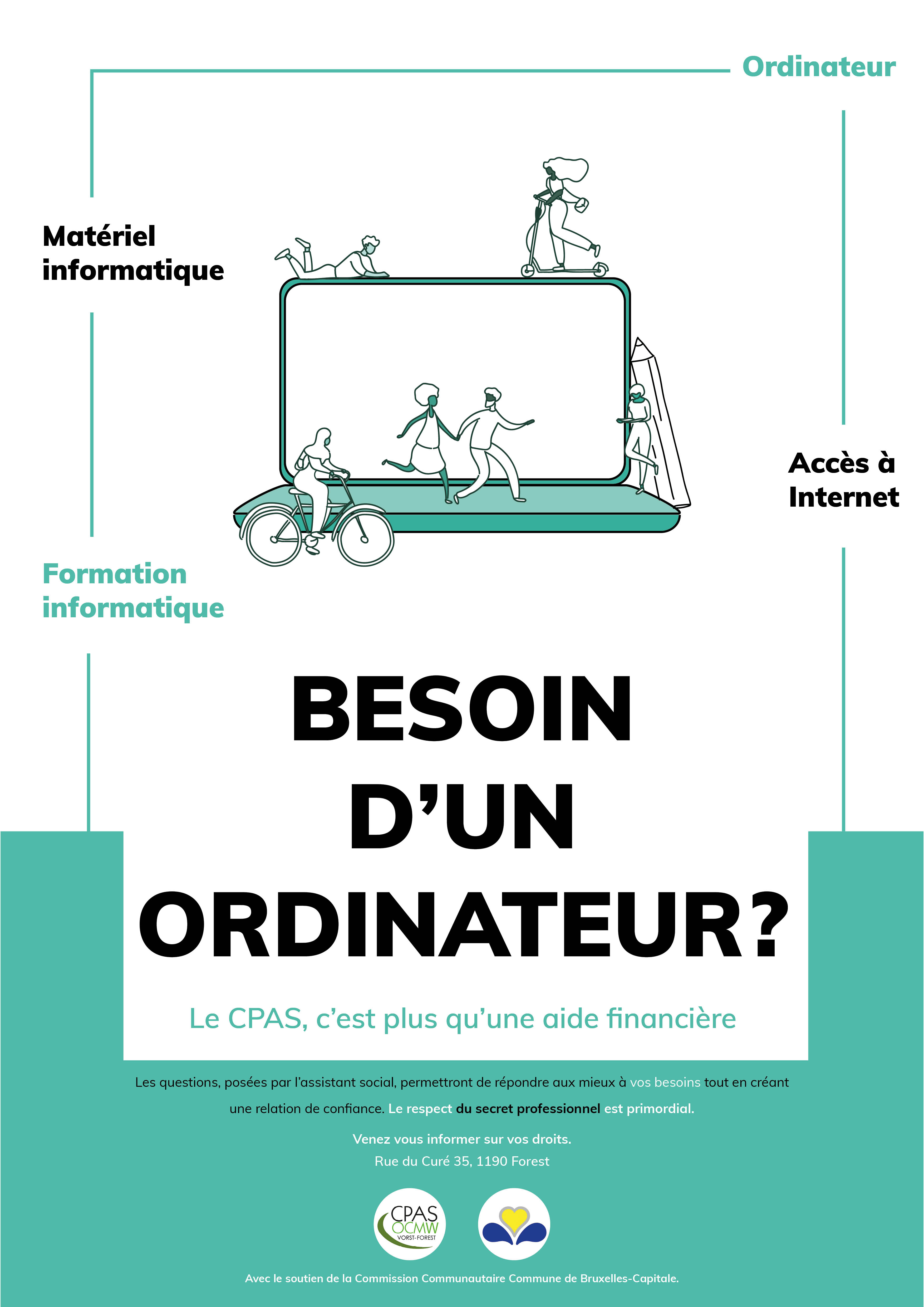 Ordinateur

Matériel informatique

Accès à Internet

Formation informatique

BESOIN D'UN ORDINATEUR?

Le CPAS, c'est plus qu'une aide financière

Les questions, posées par l'assistant social, permettront de répondre aux mieux à vos besoins tout en créant une relation de confiance. Le respect du secret professionnel est primordial.

Venez vous informer sur vos droits.
Rue du Curé 35, 1190 Forest

CPAS OCMW VORST-FOREST

Avec le soutien de la Commission Communautaire Commune de Bruxelles-Capitale.